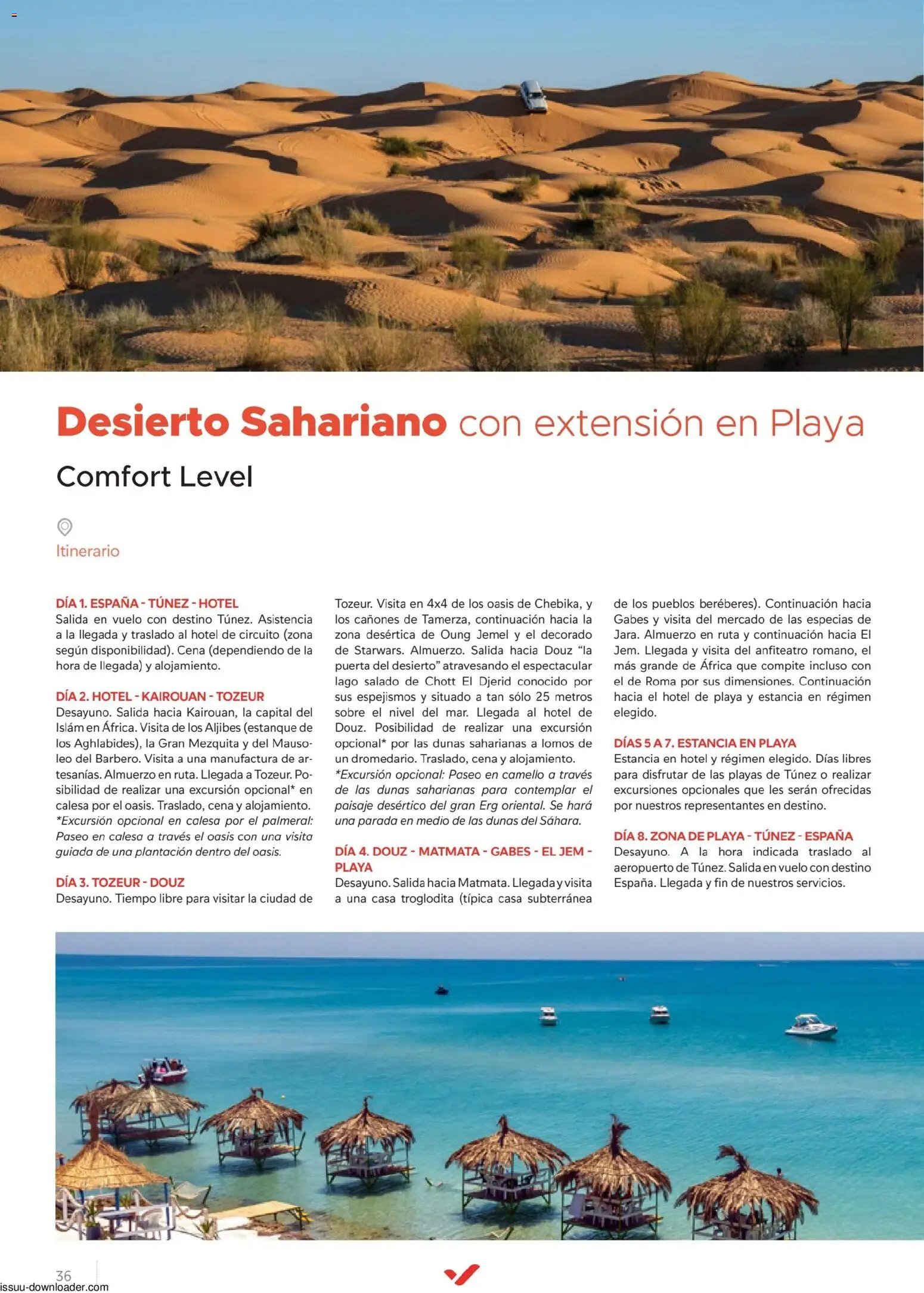 Desierto Sahariano con extensión en Playa

Comfort Level

Itinerario

DÍA 1. ESPAÑA - TÚNEZ - HOTEL
Salida en vuelo con destino Túnez. Asistencia a la llegada y traslado al hotel de circuito (zona según disponibilidad). Cena (dependiendo de la hora de llegada) y alojamiento.

DÍA 2. HOTEL - KAIROUAN - TOZEUR
Desayuno. Salida hacia Kairouan, la capital del Islám en África. Visita de los Aljibes (estanque de los Aghlabides), la Gran Mezquita y del Mausoleo del Barbero. Visita a una manufactura de artesanías. Almuerzo en ruta. Llegada a Tozeur. Posibilidad de realizar una excursión opcional* en calesa por el oasis. Traslado, cena y alojamiento.
*Excursión opcional en calesa por el palmeral: Paseo en calesa a través el oasis con una visita guiada de una plantación dentro del oasis.

DÍA 3. TOZEUR - DOUZ
Desayuno. Tiempo libre para visitar la ciudad de Tozeur. Visita en 4x4 de los oasis de Chebika, y los cañones de Tamerza, continuación hacia la zona desértica de Oung Jemel y el decorado de Starwars. Almuerzo. Salida hacia Douz "la puerta del desierto" atravesando el espectacular lago salado de Chott El Djerid conocido por sus espejismos y situado a tan sólo 25 metros sobre el nivel del mar. Llegada al hotel de Douz. Posibilidad de realizar una excursión opcional* por las dunas saharianas a lomos de un dromedario. Traslado, cena y alojamiento.
*Excursión opcional: Paseo en camello a través de las dunas saharianas para contemplar el paisaje desértico del gran Erg oriental. Se hará una parada en medio de las dunas del Sáhara.

DÍA 4. DOUZ - MATMATA - GABES - EL JEM - PLAYA
Desayuno. Salida hacia Matmata. Llegada y visita a una casa troglodita (típica casa subterránea de los pueblos beréberes). Continuación hacia Gabes y visita del mercado de las especias de Jara. Almuerzo en ruta y continuación hacia El Jem. Llegada y visita del anfiteatro romano, el más grande de África que compite incluso con el de Roma por sus dimensiones. Continuación hacia el hotel de playa y estancia en régimen elegido.

DÍAS 5 A 7. ESTANCIA EN PLAYA
Estancia en hotel y régimen elegido. Días libres para disfrutar de las playas de Túnez o realizar excursiones opcionales que les serán ofrecidas por nuestros representantes en destino.

DÍA 8. ZONA DE PLAYA - TÚNEZ - ESPAÑA
Desayuno. A la hora indicada traslado al aeropuerto de Túnez. Salida en vuelo con destino España. Llegada y fin de nuestros servicios.

36

issuu-downloader.com